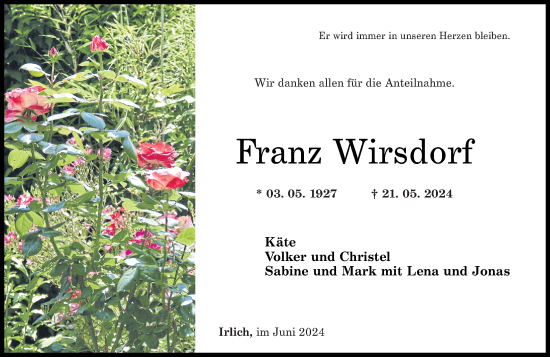 Er wird immer in unseren Herzen bleiben.

Wir danken allen für die Anteilnahme.

Franz Wirsdorf

* 03. 05. 1927 † 21. 05. 2024

Käte
Volker und Christel
Sabine und Mark mit Lena und Jonas

Irlich, im Juni 2024